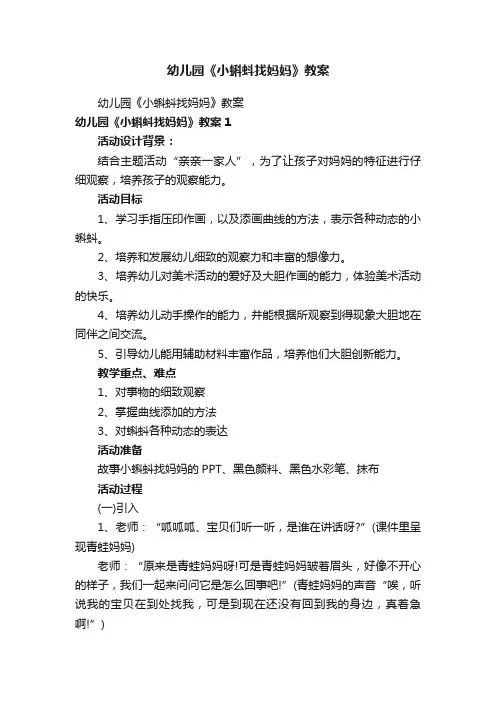 幼儿园《小蝌蚪找妈妈》教案

幼儿园《小蝌蚪找妈妈》教案

幼儿园《小蝌蚪找妈妈》教案1

活动设计背景：

结合主题活动“亲亲一家人”，为了让孩子对妈妈的特征进行仔细观察，培养孩子的观察能力。

活动目标

1、学习手指压印作画，以及添画曲线的方法，表示各种动态的小蝌蚪。

2、培养和发展幼儿细致的观察力和丰富的想像力。

3、培养幼儿对美术活动的爱好及大胆作画的能力，体验美术活动的快乐。

4、培养幼儿动手操作的能力，并能根据所观察到得现象大胆地在同伴之间交流。

5、引导幼儿能用辅助材料丰富作品，培养他们大胆创新能力。

教学重点、难点

1、对事物的细致观察

2、掌握曲线添加的方法

3、对蝌蚪各种动态的表达

活动准备

故事小蝌蚪找妈妈的PPT、黑色颜料、黑色水彩笔、抹布

活动过程

(一)引入

1、老师：“呱呱呱、宝贝们听一听，是谁在讲话呀?”(课件里呈现青蛙妈妈)

老师：“原来是青蛙妈妈呀!可是青蛙妈妈皱着眉头，好像不开心的样子，我们一起来问问它是怎么回事吧!”(青蛙妈妈的声音“唉，听说我的宝贝在到处找我，可是到现在还没有回到我的身边，真着急啊!”)